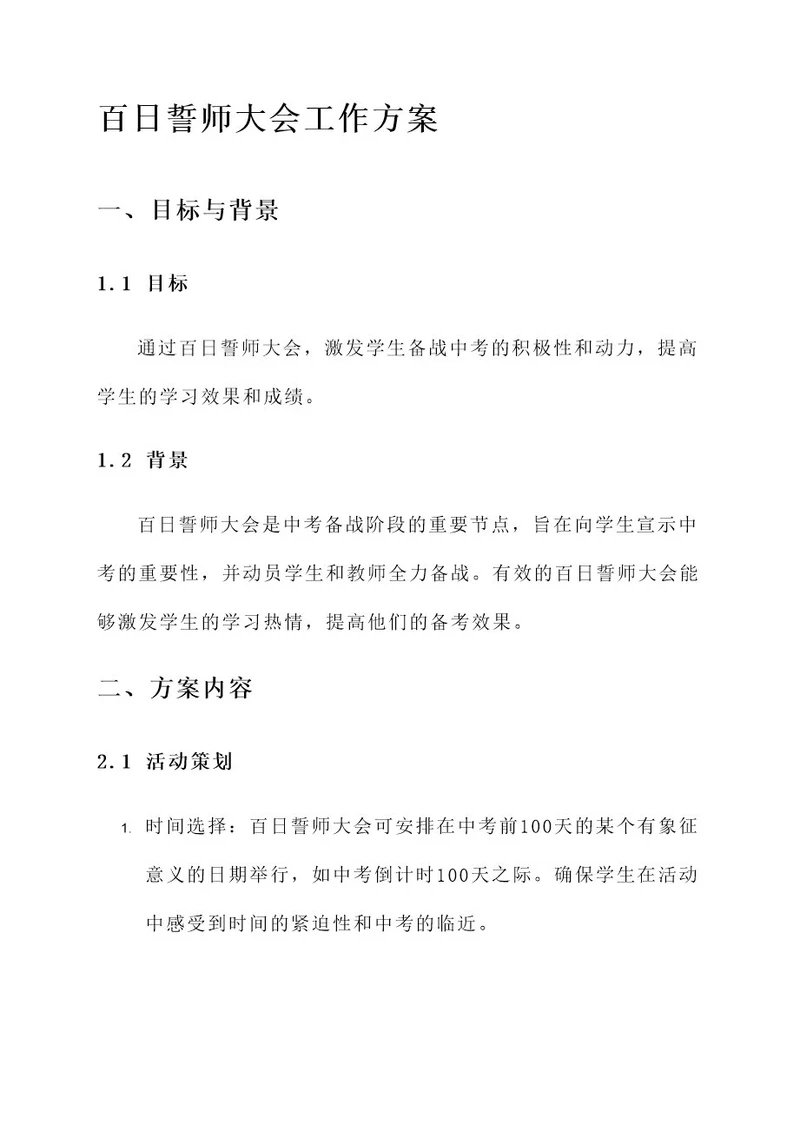 百日誓师大会工作方案

一、目标与背景

1.1 目标

通过百日誓师大会，激发学生备战中考的积极性和动力，提高学生的学习效果和成绩。

1.2 背景

百日誓师大会是中考备战阶段的重要节点，旨在向学生宣示中考的重要性，并动员学生和教师全力备战。有效的百日誓师大会能够激发学生的学习热情，提高他们的备考效果。

二、方案内容

2.1 活动策划

1. 时间选择：百日誓师大会可安排在中考前100天的某个有象征意义的日期举行，如中考倒计时100天之际。确保学生在活动中感受到时间的紧迫性和中考的临近。